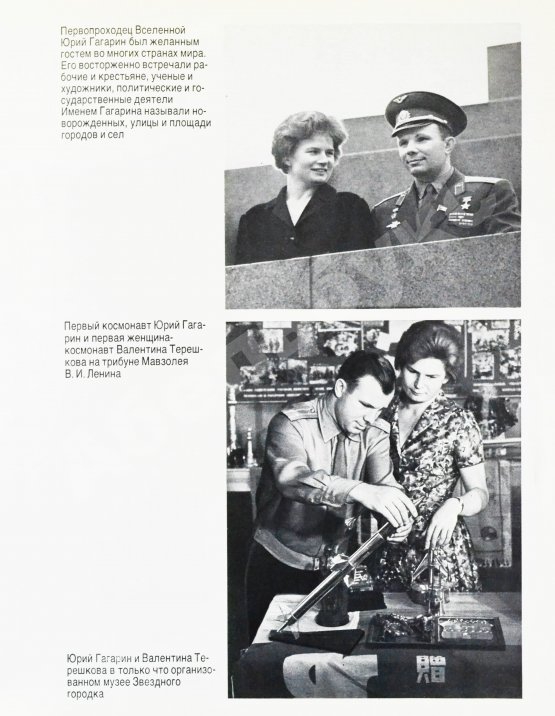 Первопроходец Вселенной Юрий Гагарин был желанным гостем во многих странах мира. Его восторженно встречали рабочие и крестьяне, ученые и художники, политические и государственные деятели
Именем Гагарина называли новорожденных, улицы и площади городов и сел

Первый космонавт Юрий Гагарин и первая женщина-космонавт Валентина Терешкова на трибуне Мавзолея В. И. Ленина

Юрий Гагарин и Валентина Терешкова в только что организованном музее Звездного городка